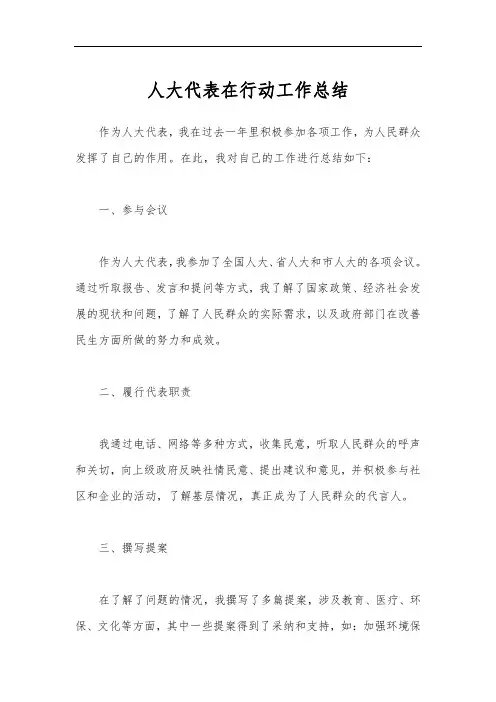 人大代表在行动工作总结

作为人大代表，我在过去一年里积极参加各项工作，为人民群众发挥了自己的作用。在此，我对自己的工作进行总结如下：

一、参与会议

作为人大代表，我参加了全国人大、省人大和市人大的各项会议。通过听取报告、发言和提问等方式，我了解了国家政策、经济社会发展的现状和问题，了解了人民群众的实际需求，以及政府部门在改善民生方面所做的努力和成效。

二、履行代表职责

我通过电话、网络等多种方式，收集民意，听取人民群众的呼声和关切，向上级政府反映社情民意、提出建议和意见，并积极参与社区和企业的活动，了解基层情况，真正成为了人民群众的代言人。

三、撰写提案

在了解了问题的情况，我撰写了多篇提案，涉及教育、医疗、环保、文化等方面，其中一些提案得到了采纳和支持，如：加强环境保